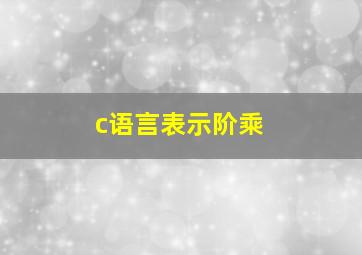 c语言表示阶乘